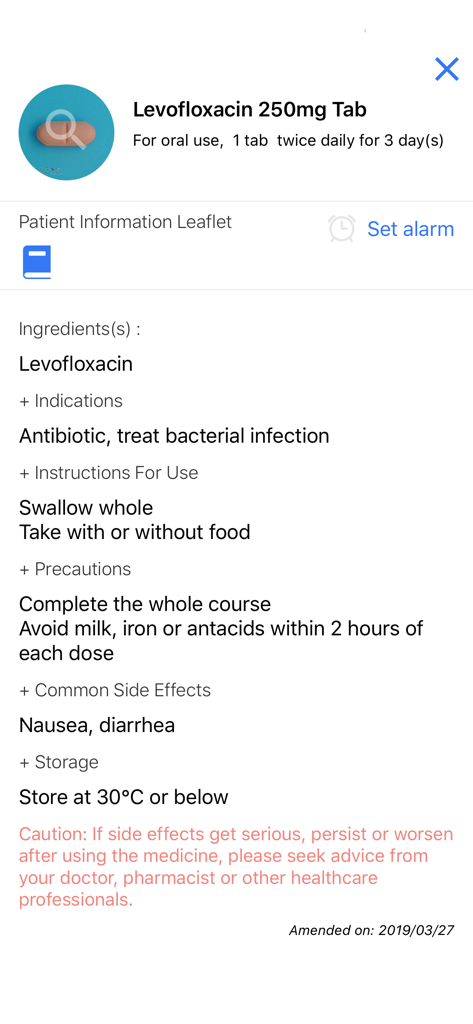 Levofloxacin 250mg Tab

For oral use, 1 tab twice daily for 3 day(s)

Patient Information Leaflet

Set alarm

Ingredients(s) :

Levofloxacin

+ Indications

Antibiotic, treat bacterial infection

+ Instructions For Use

Swallow whole
Take with or without food

+ Precautions

Complete the whole course
Avoid milk, iron or antacids within 2 hours of each dose

+ Common Side Effects

Nausea, diarrhea

+ Storage

Store at 30°C or below

Caution: If side effects get serious, persist or worsen after using the medicine, please seek advice from your doctor, pharmacist or other healthcare professionals.

Amended on: 2019/03/27